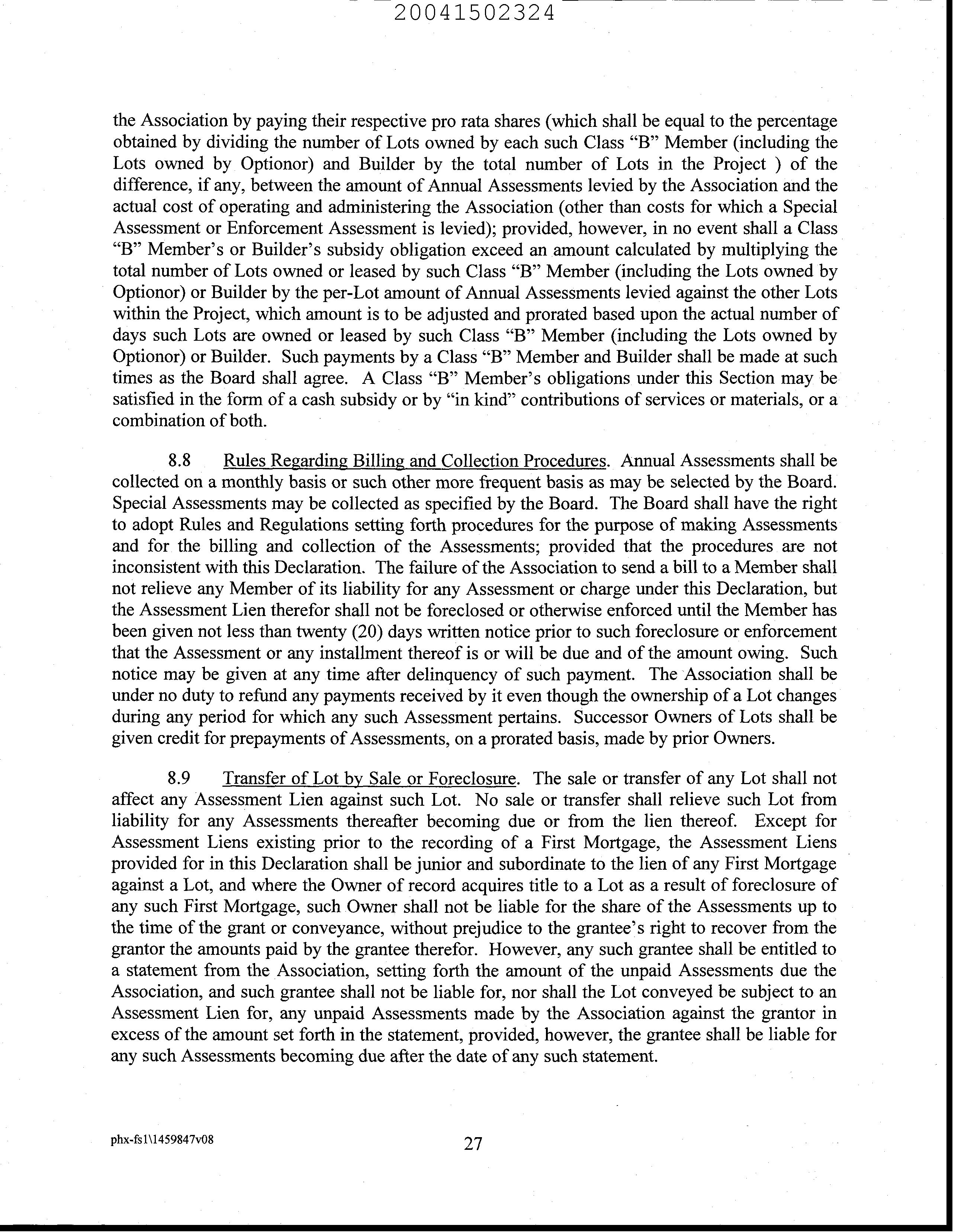 20041502324

the Association by paying their respective pro rata shares (which shall be equal to the percentage obtained by dividing the number of Lots owned by each such Class "B" Member (including the Lots owned by Optionor) and Builder by the total number of Lots in the Project ) of the difference, if any, between the amount of Annual Assessments levied by the Association and the actual cost of operating and administering the Association (other than costs for which a Special Assessment or Enforcement Assessment is levied); provided, however, in no event shall a Class "B" Member's or Builder's subsidy obligation exceed an amount calculated by multiplying the total number of Lots owned or leased by such Class "B" Member (including the Lots owned by Optionor) or Builder by the per-Lot amount of Annual Assessments levied against the other Lots within the Project, which amount is to be adjusted and prorated based upon the actual number of days such Lots are owned or leased by such Class "B" Member (including the Lots owned by Optionor) or Builder. Such payments by a Class "B" Member and Builder shall be made at such times as the Board shall agree. A Class "B" Member's obligations under this Section may be satisfied in the form of a cash subsidy or by "in kind" contributions of services or materials, or a combination of both.

8.8 Rules Regarding Billing and Collection Procedures. Annual Assessments shall be collected on a monthly basis or such other more frequent basis as may be selected by the Board. Special Assessments may be collected as specified by the Board. The Board shall have the right to adopt Rules and Regulations setting forth procedures for the purpose of making Assessments and for the billing and collection of the Assessments; provided that the procedures are not inconsistent with this Declaration. The failure of the Association to send a bill to a Member shall not relieve any Member of its liability for any Assessment or charge under this Declaration, but the Assessment Lien therefor shall not be foreclosed or otherwise enforced until the Member has been given not less than twenty (20) days written notice prior to such foreclosure or enforcement that the Assessment or any installment thereof is or will be due and of the amount owing. Such notice may be given at any time after delinquency of such payment. The Association shall be under no duty to refund any payments received by it even though the ownership of a Lot changes during any period for which any such Assessment pertains. Successor Owners of Lots shall be given credit for prepayments of Assessments, on a prorated basis, made by prior Owners.

8.9 Transfer of Lot by Sale or Foreclosure. The sale or transfer of any Lot shall not affect any Assessment Lien against such Lot. No sale or transfer shall relieve such Lot from liability for any Assessments thereafter becoming due or from the lien thereof. Except for Assessment Liens existing prior to the recording of a First Mortgage, the Assessment Liens provided for in this Declaration shall be junior and subordinate to the lien of any First Mortgage against a Lot, and where the Owner of record acquires title to a Lot as a result of foreclosure of any such First Mortgage, such Owner shall not be liable for the share of the Assessments up to the time of the grant or conveyance, without prejudice to the grantee's right to recover from the grantor the amounts paid by the grantee therefor. However, any such grantee shall be entitled to a statement from the Association, setting forth the amount of the unpaid Assessments due the Association, and such grantee shall not be liable for, nor shall the Lot conveyed be subject to an Assessment Lien for, any unpaid Assessments made by the Association against the grantor in excess of the amount set forth in the statement, provided, however, the grantee shall be liable for any such Assessments becoming due after the date of any such statement.

phx-fs1\1459847v08

27